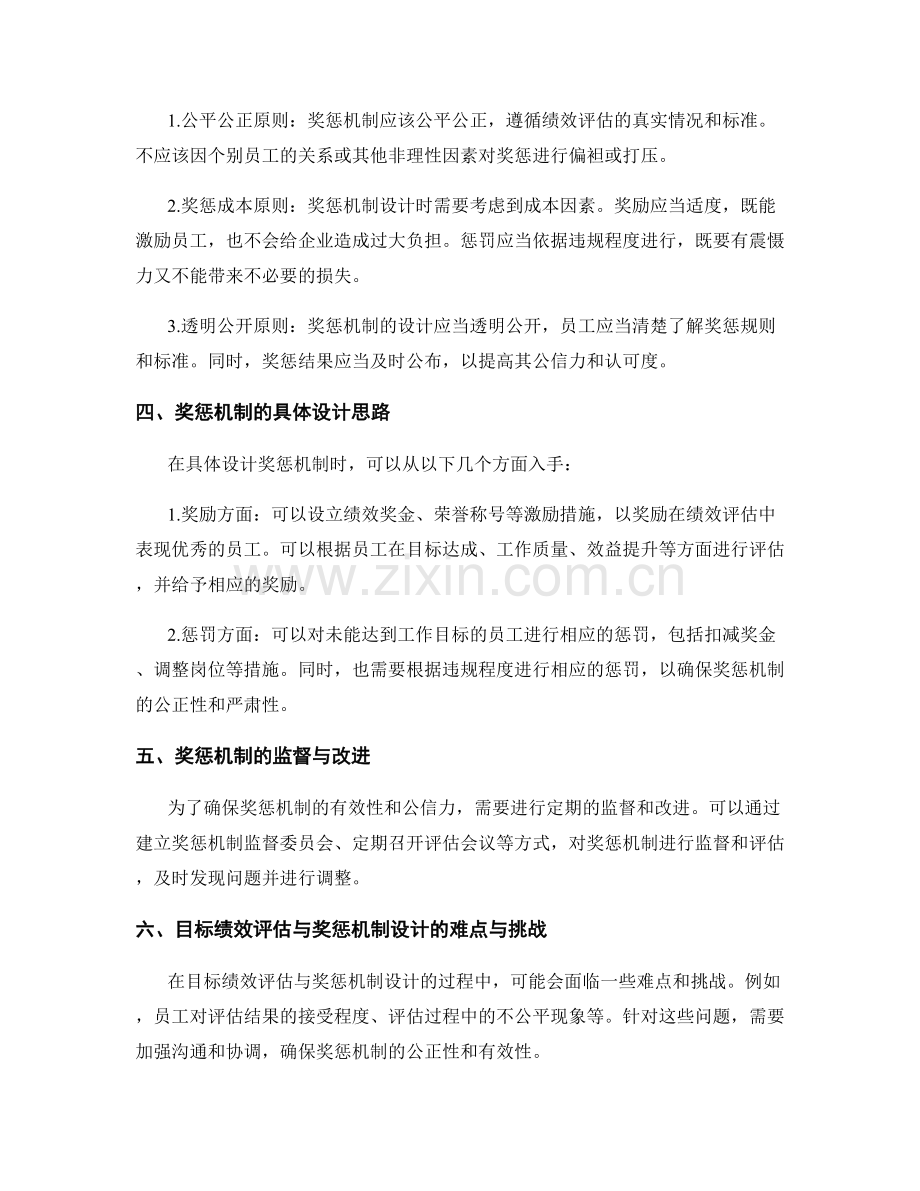 1.公平公正原则：奖惩机制应该公平公正，遵循绩效评估的真实情况和标准。不应该因个别员工的关系或其他非理性因素对奖惩进行偏袒或打压。

2.奖惩成本原则：奖惩机制设计时需要考虑到成本因素。奖励应当适度，既能激励员工，也不会给企业造成过大负担。惩罚应当依据违规程度进行，既要有震慑力又不能带来不必要的损失。

3.透明公开原则：奖惩机制的设计应当透明公开，员工应当清楚了解奖惩规则和标准。同时，奖惩结果应当及时公布，以提高其公信力和认可度。

四、奖惩机制的具体设计思路

在具体设计奖惩机制时，可以从以下几个方面入手：

1.奖励方面：可以设立绩效奖金、荣誉称号等激励措施，以奖励在绩效评估中表现优秀的员工。可以根据员工在目标达成、工作质量、效益提升等方面进行评估，并给予相应的奖励。

2.惩罚方面：可以对未能达到工作目标的员工进行相应的惩罚，包括扣减奖金、调整岗位等措施。同时，也需要根据违规程度进行相应的惩罚，以确保奖惩机制的公正性和严肃性。

五、奖惩机制的监督与改进

为了确保奖惩机制的有效性和公信力，需要进行定期的监督和改进。可以通过建立奖惩机制监督委员会、定期召开评估会议等方式，对奖惩机制进行监督和评估，及时发现问题并进行调整。

六、目标绩效评估与奖惩机制设计的难点与挑战

在目标绩效评估与奖惩机制设计的过程中，可能会面临一些难点和挑战。例如，员工对评估结果的接受程度、评估过程中的不公平现象等。针对这些问题，需要加强沟通和协调，确保奖惩机制的公正性和有效性。

www.zixin.com.cn